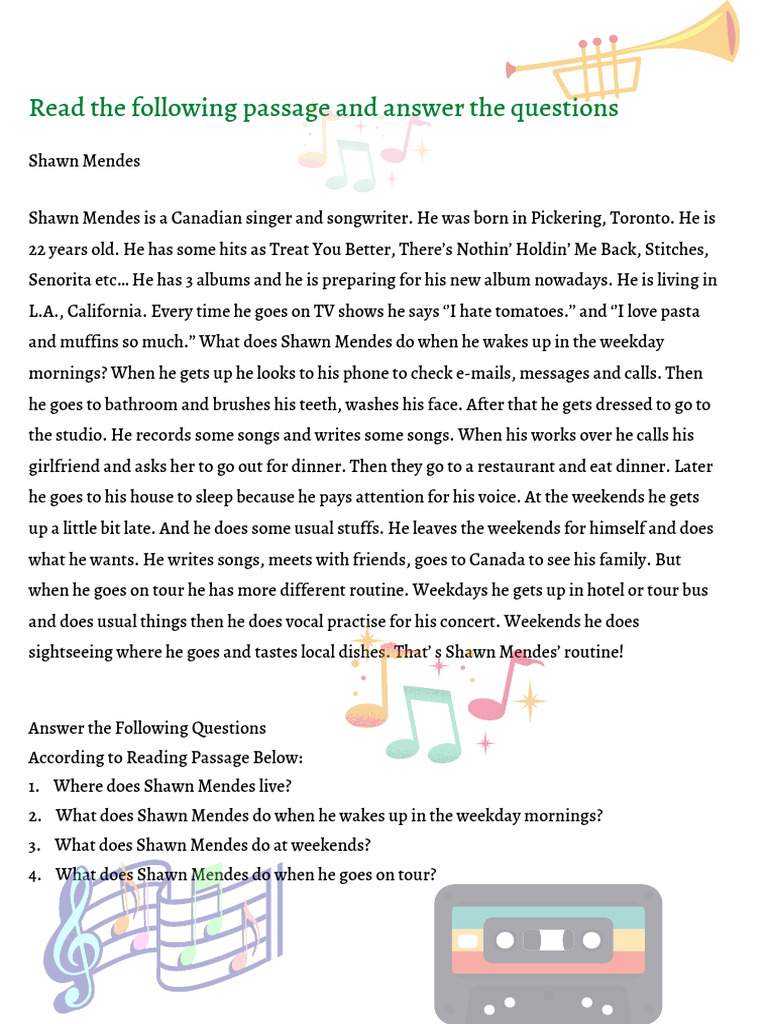 Read the following passage and answer the questions

Shawn Mendes

Shawn Mendes is a Canadian singer and songwriter. He was born in Pickering, Toronto. He is 22 years old. He has some hits as Treat You Better, There's Nothin' Holdin' Me Back, Stitches, Senorita etc… He has 3 albums and he is preparing for his new album nowadays. He is living in L.A., California. Every time he goes on TV shows he says "I hate tomatoes." and "I love pasta and muffins so much." What does Shawn Mendes do when he wakes up in the weekday mornings? When he gets up he looks to his phone to check e-mails, messages and calls. Then he goes to bathroom and brushes his teeth, washes his face. After that he gets dressed to go to the studio. He records some songs and writes some songs. When his works over he calls his girlfriend and asks her to go out for dinner. Then they go to a restaurant and eat dinner. Later he goes to his house to sleep because he pays attention for his voice. At the weekends he gets up a little bit late. And he does some usual stuffs. He leaves the weekends for himself and does what he wants. He writes songs, meets with friends, goes to Canada to see his family. But when he goes on tour he has more different routine. Weekdays he gets up in hotel or tour bus and does usual things then he does vocal practise for his concert. Weekends he does sightseeing where he goes and tastes local dishes. That' s Shawn Mendes' routine!

Answer the Following Questions
According to Reading Passage Below:
1. Where does Shawn Mendes live?
2. What does Shawn Mendes do when he wakes up in the weekday mornings?
3. What does Shawn Mendes do at weekends?
4. What does Shawn Mendes do when he goes on tour?